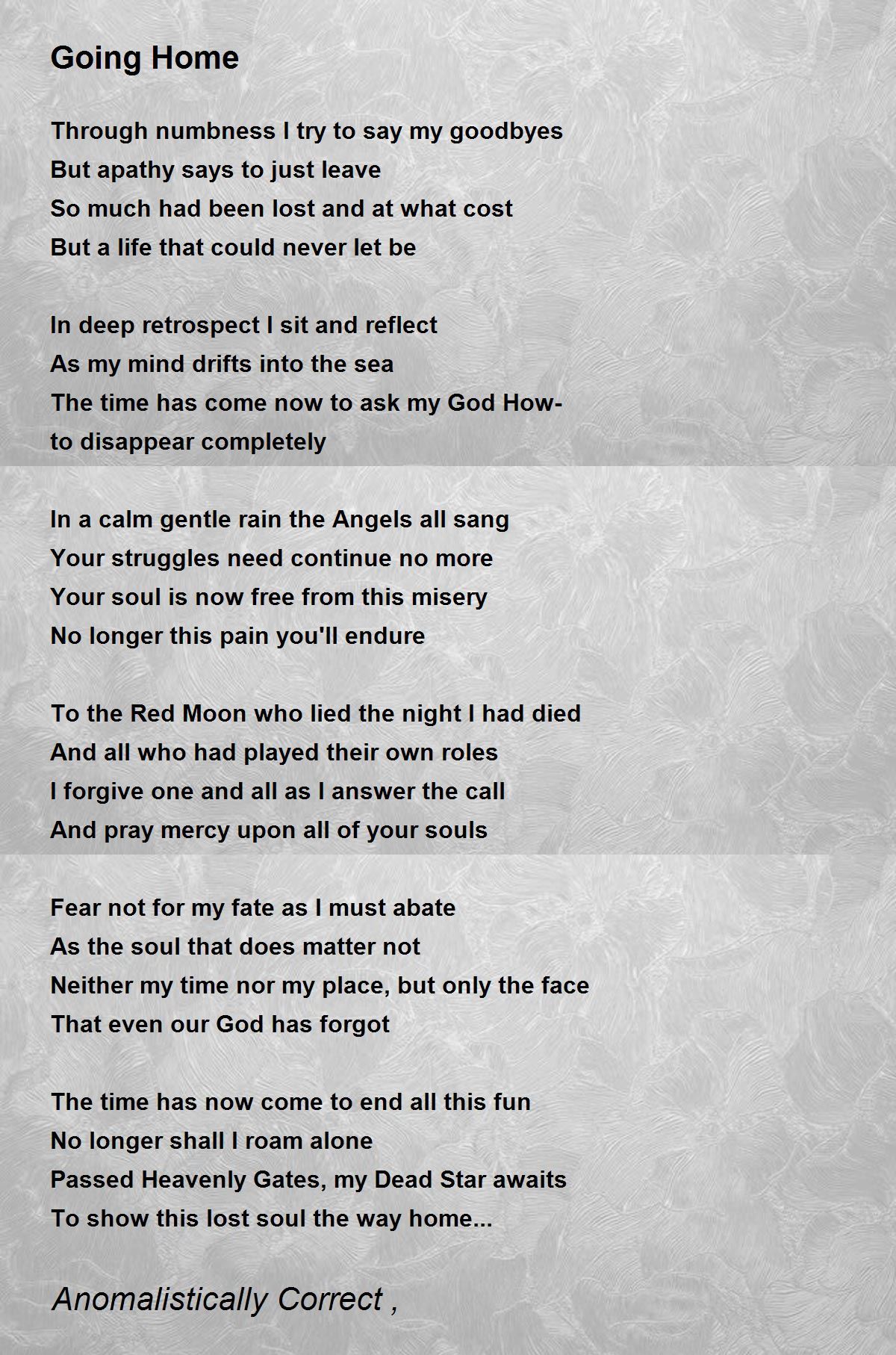 Going Home

Through numbness I try to say my goodbyes
But apathy says to just leave
So much had been lost and at what cost
But a life that could never let be

In deep retrospect I sit and reflect
As my mind drifts into the sea
The time has come now to ask my God How-
to disappear completely

In a calm gentle rain the Angels all sang
Your struggles need continue no more
Your soul is now free from this misery
No longer this pain you'll endure

To the Red Moon who lied the night I had died
And all who had played their own roles
I forgive one and all as I answer the call
And pray mercy upon all of your souls

Fear not for my fate as I must abate
As the soul that does matter not
Neither my time nor my place, but only the face
That even our God has forgot

The time has now come to end all this fun
No longer shall I roam alone
Passed Heavenly Gates, my Dead Star awaits
To show this lost soul the way home...

Anomalistically Correct ,